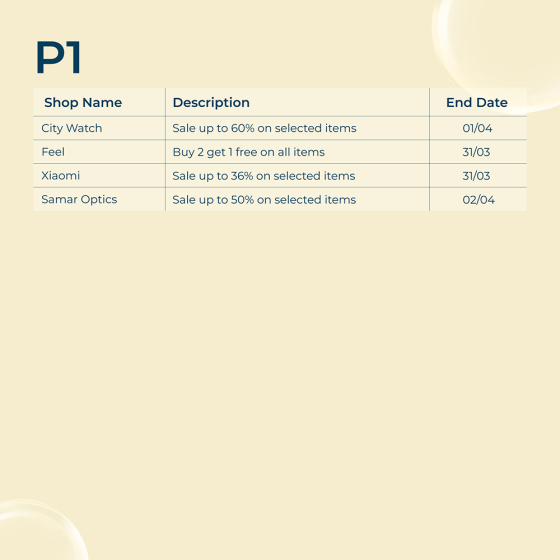 P1

| Shop Name | Description | End Date |
|---|---|---|
| City Watch | Sale up to 60% on selected items | 01/04 |
| Feel | Buy 2 get 1 free on all items | 31/03 |
| Xiaomi | Sale up to 36% on selected items | 31/03 |
| Samar Optics | Sale up to 50% on selected items | 02/04 |